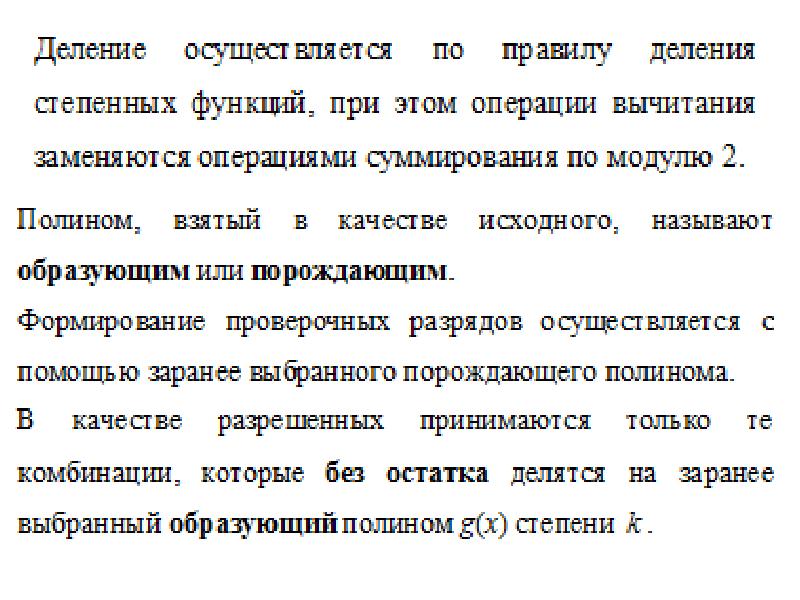 Деление осуществляется по правилу деления степенных функций, при этом операции вычитания заменяются операциями суммирования по модулю 2.

Полином, взятый в качестве исходного, называют образующим или порождающим.

Формирование проверочных разрядов осуществляется с помощью заранее выбранного порождающего полинома.

В качестве разрешенных принимаются только те комбинации, которые без остатка делятся на заранее выбранный образующий полином $g(x)$ степени $k$.